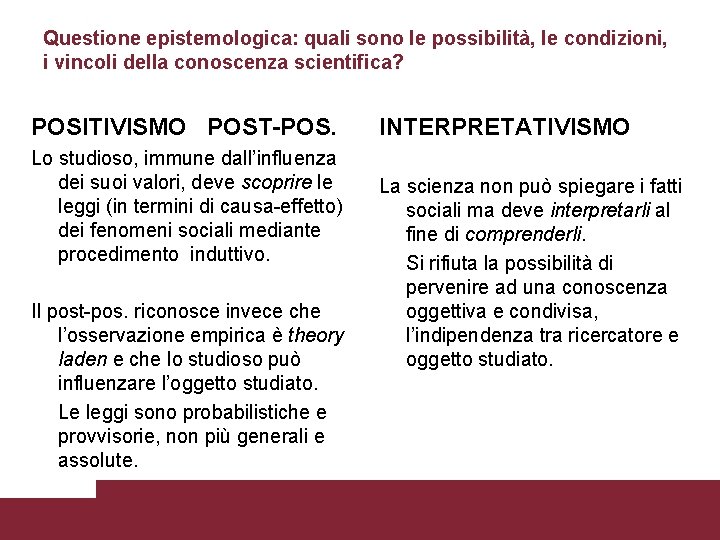 Questione epistemologica: quali sono le possibilità, le condizioni, i vincoli della conoscenza scientifica?

POSITIVISMO POST-POS.

Lo studioso, immune dall'influenza dei suoi valori, deve scoprire le leggi (in termini di causa-effetto) dei fenomeni sociali mediante procedimento induttivo.

Il post-pos. riconosce invece che l'osservazione empirica è theory laden e che lo studioso può influenzare l'oggetto studiato.

Le leggi sono probabilistiche e provvisorie, non più generali e assolute.

INTERPRETATIVISMO

La scienza non può spiegare i fatti sociali ma deve interpretarli al fine di comprenderli.

Si rifiuta la possibilità di pervenire ad una conoscenza oggettiva e condivisa, l'indipendenza tra ricercatore e oggetto studiato.